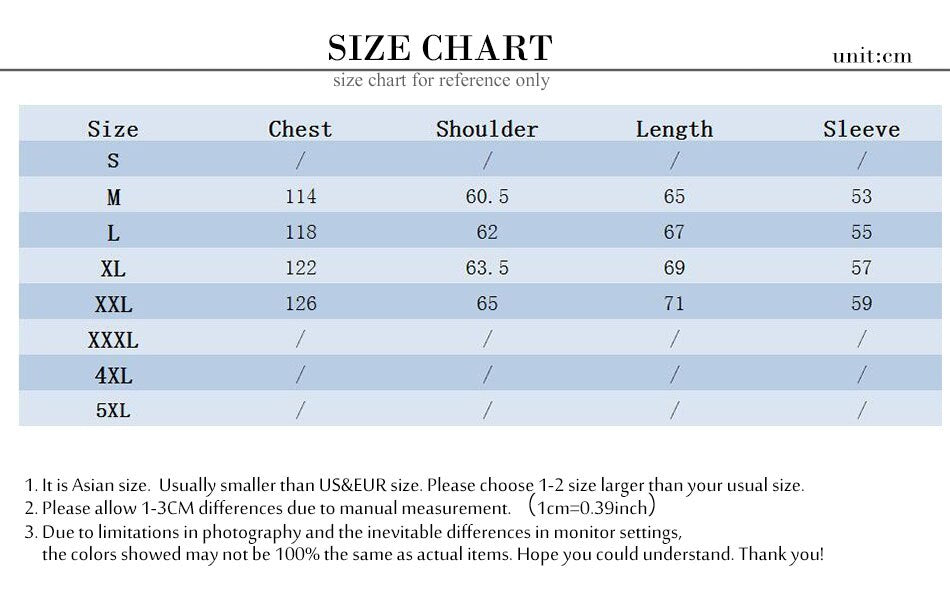 SIZE CHART

unit:cm

size chart for reference only

| Size | Chest | Shoulder | Length | Sleeve |
|---|---|---|---|---|
| S | / | / | / | / |
| M | 114 | 60.5 | 65 | 53 |
| L | 118 | 62 | 67 | 55 |
| XL | 122 | 63.5 | 69 | 57 |
| XXL | 126 | 65 | 71 | 59 |
| XXXL | / | / | / | / |
| 4XL | / | / | / | / |
| 5XL | / | / | / | / |

1. It is Asian size. Usually smaller than US&EUR size. Please choose 1-2 size larger than your usual size.
2. Please allow 1-3CM differences due to manual measurement. （1cm=0.39inch）
3. Due to limitations in photography and the inevitable differences in monitor settings, the colors showed may not be 100% the same as actual items. Hope you could understand. Thank you!